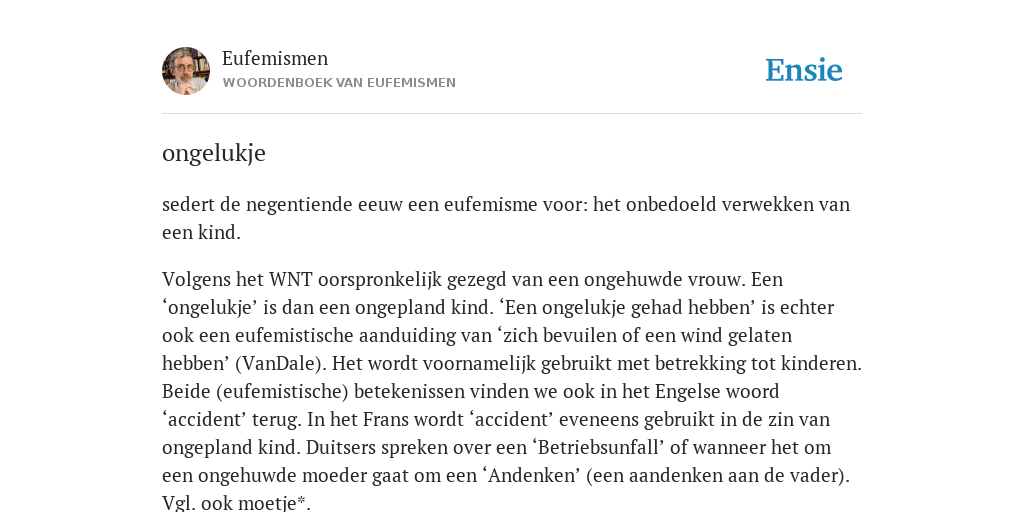 Eufemismen
WOORDENBOEK VAN EUFEMISMEN

Ensie

ongelukje

sedert de negentiende eeuw een eufemisme voor: het onbedoeld verwekken van een kind.

Volgens het WNT oorspronkelijk gezegd van een ongehuwde vrouw. Een ‘ongelukje’ is dan een ongepland kind. ‘Een ongelukje gehad hebben’ is echter ook een eufemistische aanduiding van ‘zich bevuilen of een wind gelaten hebben’ (VanDale). Het wordt voornamelijk gebruikt met betrekking tot kinderen. Beide (eufemistische) betekenissen vinden we ook in het Engelse woord ‘accident’ terug. In het Frans wordt ‘accident’ eveneens gebruikt in de zin van ongepland kind. Duitsers spreken over een ‘Betriebsunfall’ of wanneer het om een ongehuwde moeder gaat om een ‘Andenken’ (een aandenken aan de vader). Vgl. ook moetje*.